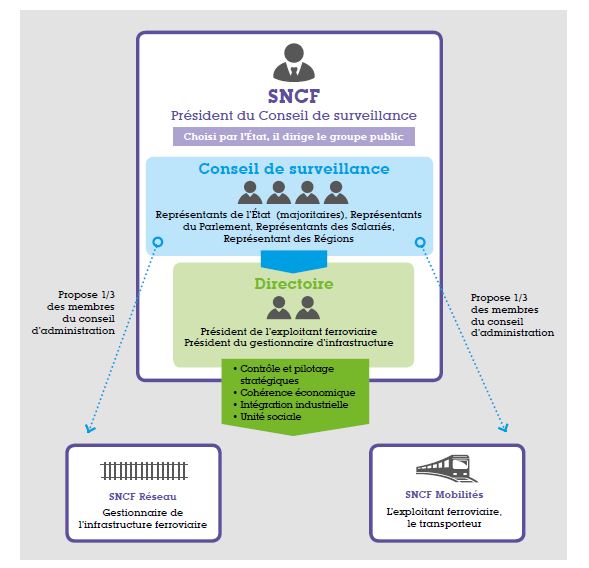 SNCF
Président du Conseil de surveillance

Choisi par l'État, il dirige le groupe public

Conseil de surveillance

Représentants de l'État (majoritaires), Représentants du Parlement, Représentants des Salariés, Représentant des Régions

Directoire

Président de l'exploitant ferroviaire
Président du gestionnaire d'infrastructure

• Contrôle et pilotage stratégiques
• Cohérence économique
• Intégration industrielle
• Unité sociale

Propose 1/3 des membres du conseil d'administration

Propose 1/3 des membres du conseil d'administration

SNCF Réseau
Gestionnaire de l'infrastructure ferroviaire

SNCF Mobilités
L'exploitant ferroviaire, le transporteur